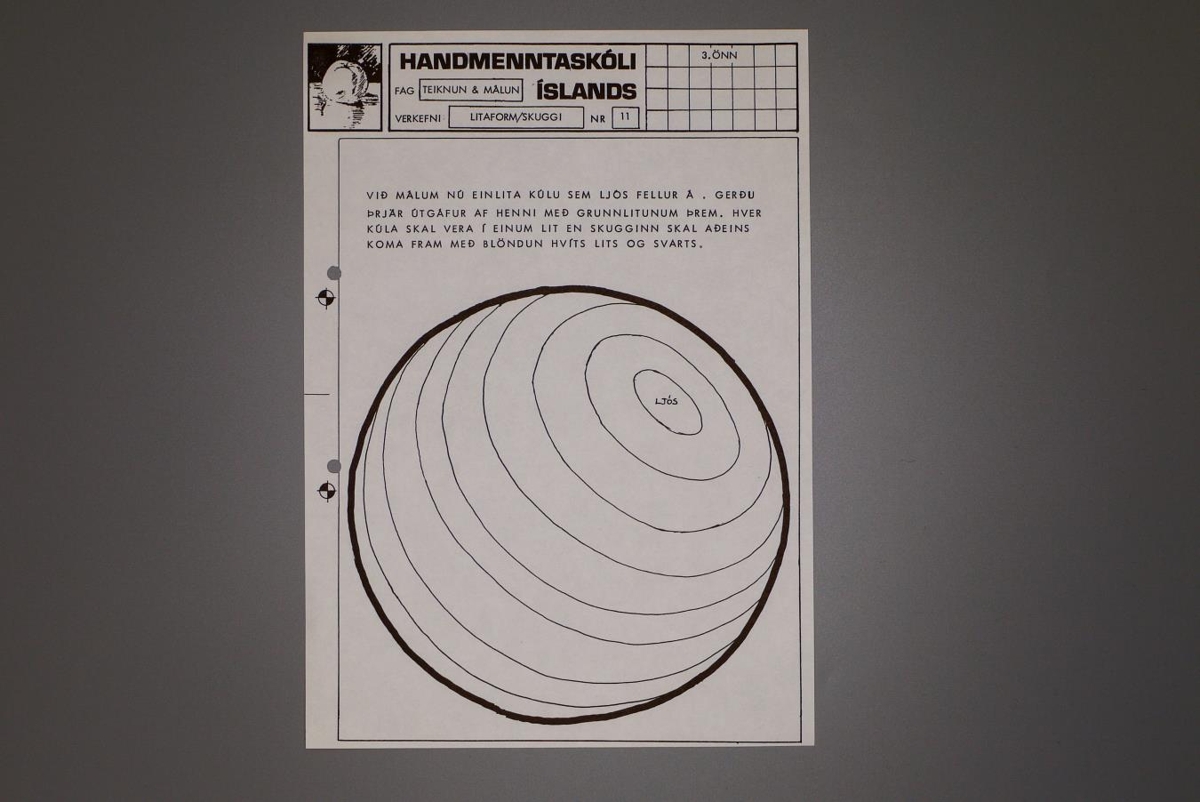 HANDMENNTASKÓLI
ÍSLANDS

FAG TEIKNUN & MÁLUN

VERKEFNI LITAFORM/SKUGGI NR 11

3.ÖNN

VIÐ MÁLUM NÚ EINLITA KÚLU SEM LJÓS FELLUR Á . GERÐU ÞRJÁR ÚTGÁFUR AF HENNI MEÐ GRUNNLITUNUM ÞREM. HVER KÚLA SKAL VERA Í EINUM LIT EN SKUGGINN SKAL AÐEINS KOMA FRAM MEÐ BLÖNDUN HVÍTS LITS OG SVARTS.

LJÓS